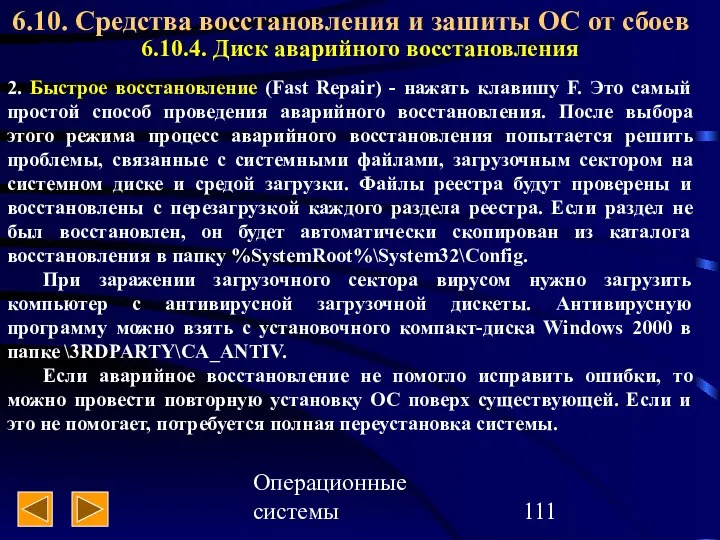 6.10. Средства восстановления и зашиты ОС от сбоев
6.10.4. Диск аварийного восстановления

2. Быстрое восстановление (Fast Repair) - нажать клавишу F. Это самый простой способ проведения аварийного восстановления. После выбора этого режима процесс аварийного восстановления попытается решить проблемы, связанные с системными файлами, загрузочным сектором на системном диске и средой загрузки. Файлы реестра будут проверены и восстановлены с перезагрузкой каждого раздела реестра. Если раздел не был восстановлен, он будет автоматически скопирован из каталога восстановления в папку %SystemRoot%\System32\Config.

При заражении загрузочного сектора вирусом нужно загрузить компьютер с антивирусной загрузочной дискеты. Антивирусную программу можно взять с установочного компакт-диска Windows 2000 в папке \3RDPARTY\CA_ANTIV.

Если аварийное восстановление не помогло исправить ошибки, то можно провести повторную установку ОС поверх существующей. Если и это не помогает, потребуется полная переустановка системы.

Операционные системы

111